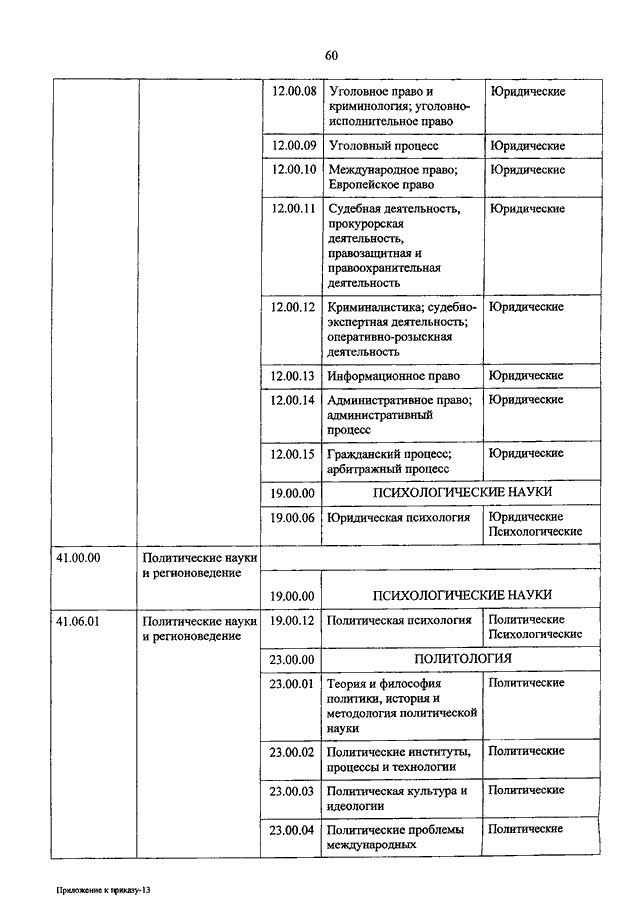 60

| | | | | |
|---|---|---|---|---|
| | | 12.00.08 | Уголовное право и криминология; уголовно-исполнительное право | Юридические |
| | | 12.00.09 | Уголовный процесс | Юридические |
| | | 12.00.10 | Международное право; Европейское право | Юридические |
| | | 12.00.11 | Судебная деятельность, прокурорская деятельность, правозащитная и правоохранительная деятельность | Юридические |
| | | 12.00.12 | Криминалистика; судебно-экспертная деятельность; оперативно-розыскная деятельность | Юридические |
| | | 12.00.13 | Информационное право | Юридические |
| | | 12.00.14 | Административное право; административный процесс | Юридические |
| | | 12.00.15 | Гражданский процесс; арбитражный процесс | Юридические |
| | | 19.00.00 | ПСИХОЛОГИЧЕСКИЕ НАУКИ | |
| | | 19.00.06 | Юридическая психология | Юридические Психологические |
| 41.00.00 | Политические науки и регионоведение | | | |
| | | 19.00.00 | ПСИХОЛОГИЧЕСКИЕ НАУКИ | |
| 41.06.01 | Политические науки и регионоведение | 19.00.12 | Политическая психология | Политические Психологические |
| | | 23.00.00 | ПОЛИТОЛОГИЯ | |
| | | 23.00.01 | Теория и философия политики, история и методология политической науки | Политические |
| | | 23.00.02 | Политические институты, процессы и технологии | Политические |
| | | 23.00.03 | Политическая культура и идеологии | Политические |
| | | 23.00.04 | Политические проблемы международных | Политические |

Приложение к приказу-13